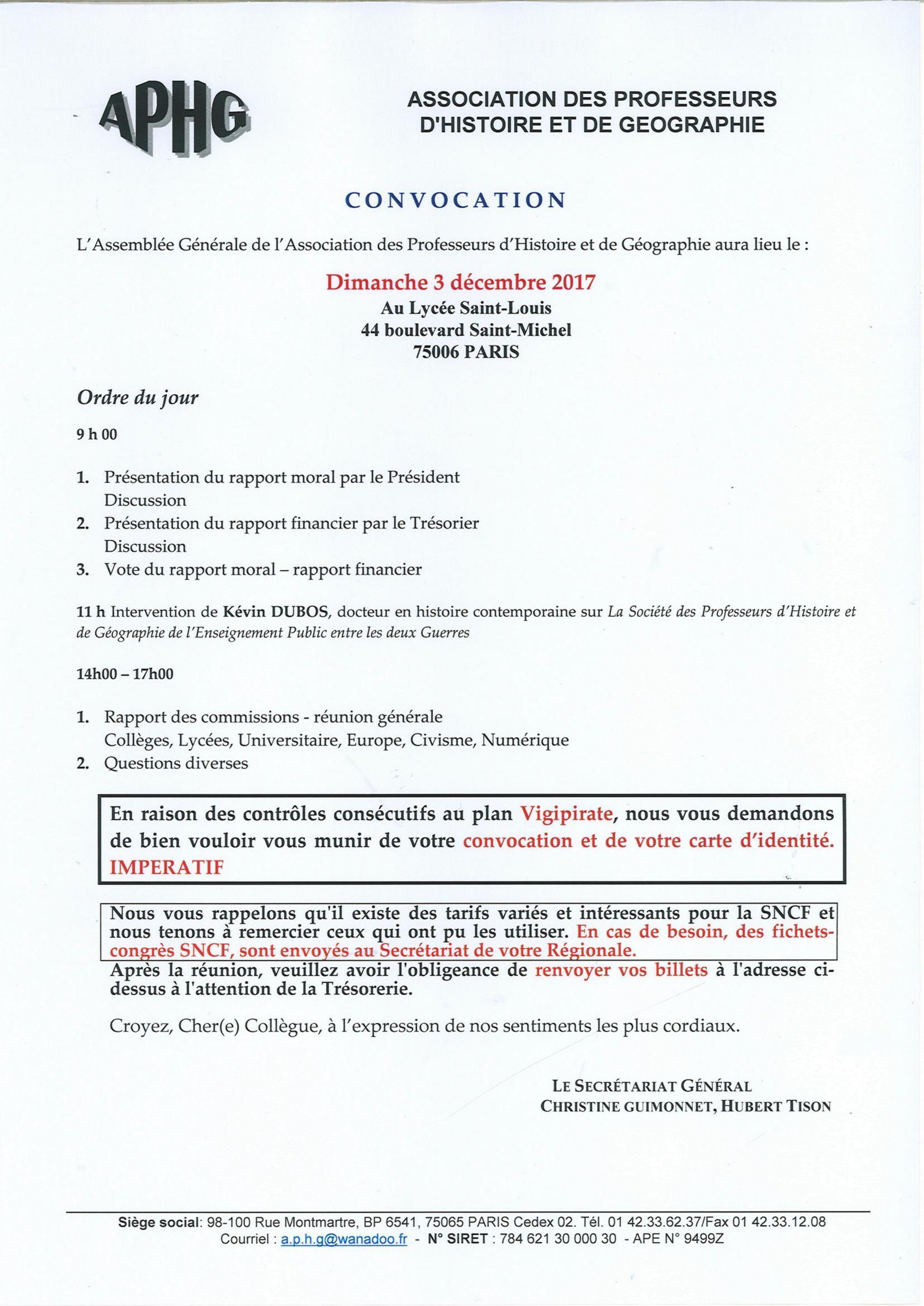 APHG

ASSOCIATION DES PROFESSEURS D'HISTOIRE ET DE GEOGRAPHIE

CONVOCATION

L'Assemblée Générale de l'Association des Professeurs d'Histoire et de Géographie aura lieu le :

Dimanche 3 décembre 2017
Au Lycée Saint-Louis
44 boulevard Saint-Michel
75006 PARIS

Ordre du jour

9 h 00

1. Présentation du rapport moral par le Président
Discussion
2. Présentation du rapport financier par le Trésorier
Discussion
3. Vote du rapport moral – rapport financier

11 h Intervention de Kévin DUBOS, docteur en histoire contemporaine sur La Société des Professeurs d'Histoire et de Géographie de l'Enseignement Public entre les deux Guerres

14h00 – 17h00

1. Rapport des commissions - réunion générale
Collèges, Lycées, Universitaire, Europe, Civisme, Numérique
2. Questions diverses

En raison des contrôles consécutifs au plan Vigipirate, nous vous demandons de bien vouloir vous munir de votre convocation et de votre carte d'identité. IMPERATIF

Nous vous rappelons qu'il existe des tarifs variés et intéressants pour la SNCF et nous tenons à remercier ceux qui ont pu les utiliser. En cas de besoin, des fichets-congrès SNCF, sont envoyés au Secrétariat de votre Régionale.
Après la réunion, veuillez avoir l'obligeance de renvoyer vos billets à l'adresse ci-dessus à l'attention de la Trésorerie.

Croyez, Cher(e) Collègue, à l'expression de nos sentiments les plus cordiaux.

LE SECRÉTARIAT GÉNÉRAL
CHRISTINE GUIMONNET, HUBERT TISON

Siège social: 98-100 Rue Montmartre, BP 6541, 75065 PARIS Cedex 02. Tél. 01 42.33.62.37/Fax 01 42.33.12.08
Courriel : a.p.h.g@wanadoo.fr - N° SIRET : 784 621 30 000 30 - APE N° 9499Z